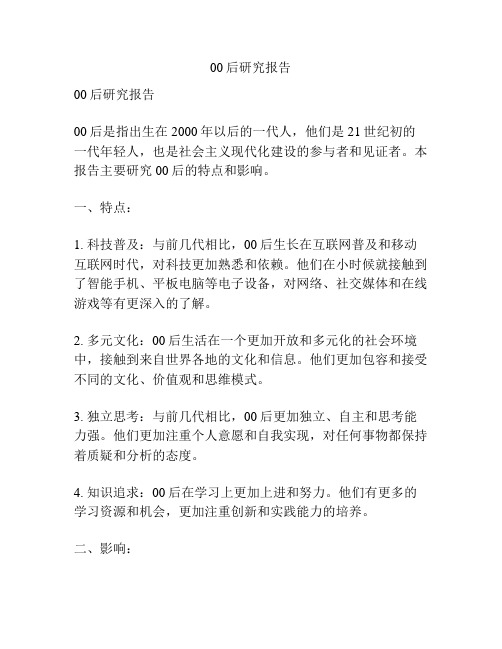 00后研究报告

00后研究报告

00后是指出生在2000年以后的一代人，他们是21世纪初的一代年轻人，也是社会主义现代化建设的参与者和见证者。本报告主要研究00后的特点和影响。

一、特点：

1. 科技普及：与前几代相比，00后生长在互联网普及和移动互联网时代，对科技更加熟悉和依赖。他们在小时候就接触到了智能手机、平板电脑等电子设备，对网络、社交媒体和在线游戏等有更深入的了解。

2. 多元文化：00后生活在一个更加开放和多元化的社会环境中，接触到来自世界各地的文化和信息。他们更加包容和接受不同的文化、价值观和思维模式。

3. 独立思考：与前几代相比，00后更加独立、自主和思考能力强。他们更加注重个人意愿和自我实现，对任何事物都保持着质疑和分析的态度。

4. 知识追求：00后在学习上更加上进和努力。他们有更多的学习资源和机会，更加注重创新和实践能力的培养。

二、影响：